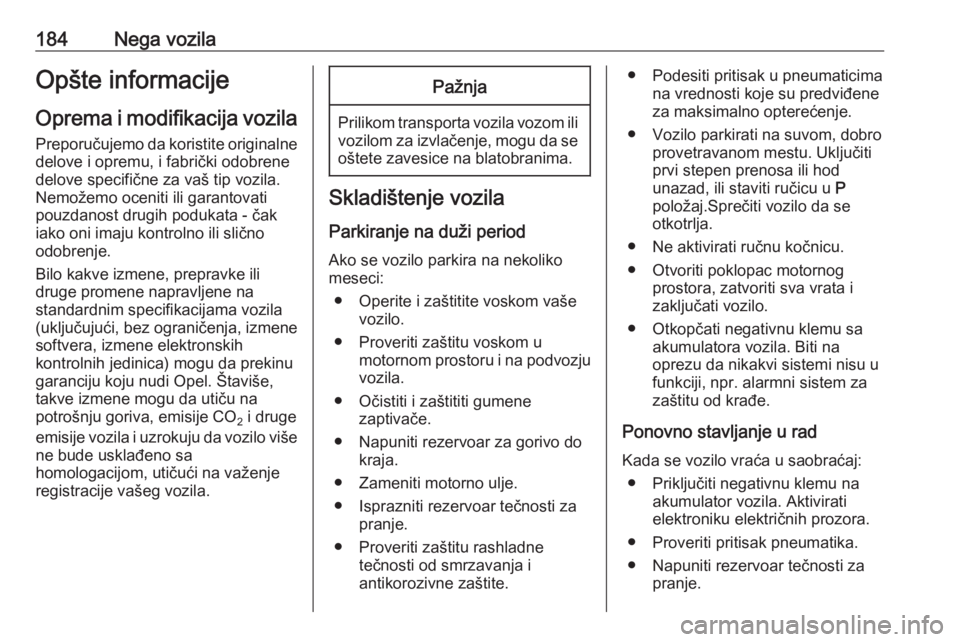 184 Nega vozila

Opšte informacije

Oprema i modifikacija vozila

Preporučujemo da koristite originalne delove i opremu, i fabrički odobrene delove specifične za vaš tip vozila. Nemožemo oceniti ili garantovati pouzdanost drugih podukata - čak iako oni imaju kontrolno ili slično odobrenje.

Bilo kakve izmene, prepravke ili druge promene napravljene na standardnim specifikacijama vozila (uključujući, bez ograničenja, izmene softvera, izmene elektronskih kontrolnih jedinica) mogu da prekinu garanciju koju nudi Opel. Štaviše, takve izmene mogu da utiču na potrošnju goriva, emisije $CO_2$ i druge emisije vozila i uzrokuju da vozilo više ne bude usklađeno sa homologacijom, utičući na važenje registracije vašeg vozila.

Pažnja

Prilikom transporta vozila vozom ili vozilom za izvlačenje, mogu da se oštete zavesice na blatobranima.

Skladištenje vozila

Parkiranje na duži period

Ako se vozilo parkira na nekoliko meseci:

● Operite i zaštitite voskom vaše vozilo.

● Proveriti zaštitu voskom u motornom prostoru i na podvozju vozila.

● Očistiti i zaštititi gumene zaptivače.

● Napuniti rezervoar za gorivo do kraja.

● Zameniti motorno ulje.

● Isprazniti rezervoar tečnosti za pranje.

● Proveriti zaštitu rashladne tečnosti od smrzavanja i antikorozivne zaštite.

● Podesiti pritisak u pneumaticima na vrednosti koje su predviđene za maksimalno opterećenje.

● Vozilo parkirati na suvom, dobro provetravanom mestu. Uključiti prvi stepen prenosa ili hod unazad, ili staviti ručicu u P položaj.Sprečiti vozilo da se otkotrlja.

● Ne aktivirati ručnu kočnicu.

● Otvoriti poklopac motornog prostora, zatvoriti sva vrata i zaključati vozilo.

● Otkopčati negativnu klemu sa akumulatora vozila. Biti na oprezu da nikakvi sistemi nisu u funkciji, npr. alarmni sistem za zaštitu od krađe.

Ponovno stavljanje u rad

Kada se vozilo vraća u saobraćaj:

● Priključiti negativnu klemu na akumulator vozila. Aktivirati elektroniku električnih prozora.

● Proveriti pritisak pneumatika.

● Napuniti rezervoar tečnosti za pranje.

carmanualsonline.info